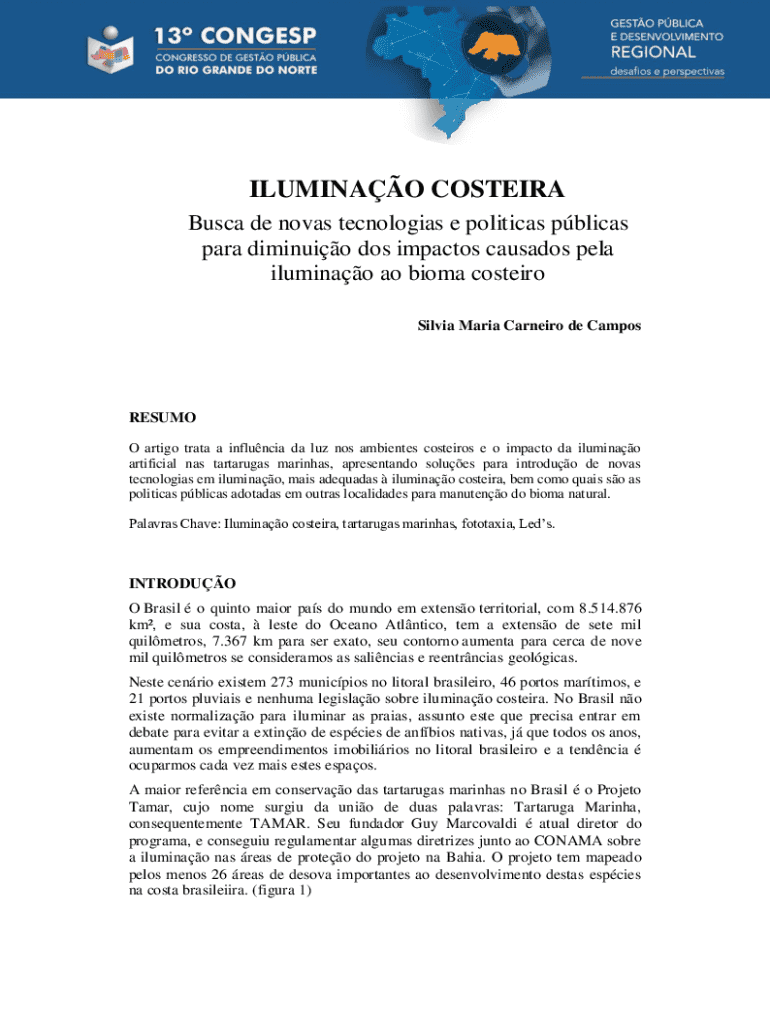 13º CONGESP
CONGRESSO DE GESTÃO PÚBLICA
DO RIO GRANDE DO NORTE

GESTÃO PÚBLICA
E DESENVOLVIMENTO
REGIONAL
desafios e perspectivas

ILUMINAÇÃO COSTEIRA

Busca de novas tecnologias e politicas públicas para diminuição dos impactos causados pela iluminação ao bioma costeiro

Silvia Maria Carneiro de Campos

RESUMO

O artigo trata a influência da luz nos ambientes costeiros e o impacto da iluminação artificial nas tartarugas marinhas, apresentando soluções para introdução de novas tecnologias em iluminação, mais adequadas à iluminação costeira, bem como quais são as politicas públicas adotadas em outras localidades para manutenção do bioma natural.

Palavras Chave: Iluminação costeira, tartarugas marinhas, fototaxia, Led's.

INTRODUÇÃO

O Brasil é o quinto maior país do mundo em extensão territorial, com 8.514.876 km², e sua costa, à leste do Oceano Atlântico, tem a extensão de sete mil quilômetros, 7.367 km para ser exato, seu contorno aumenta para cerca de nove mil quilômetros se consideramos as saliências e reentrâncias geológicas.

Neste cenário existem 273 municípios no litoral brasileiro, 46 portos marítimos, e 21 portos pluviais e nenhuma legislação sobre iluminação costeira. No Brasil não existe normalização para iluminar as praias, assunto este que precisa entrar em debate para evitar a extinção de espécies de anfíbios nativas, já que todos os anos, aumentam os empreendimentos imobiliários no litoral brasileiro e a tendência é ocuparmos cada vez mais estes espaços.

A maior referência em conservação das tartarugas marinhas no Brasil é o Projeto Tamar, cujo nome surgiu da união de duas palavras: Tartaruga Marinha, consequentemente TAMAR. Seu fundador Guy Marcovaldi é atual diretor do programa, e conseguiu regulamentar algumas diretrizes junto ao CONAMA sobre a iluminação nas áreas de proteção do projeto na Bahia. O projeto tem mapeado pelos menos 26 áreas de desova importantes ao desenvolvimento destas espécies na costa brasileiira. (figura 1)